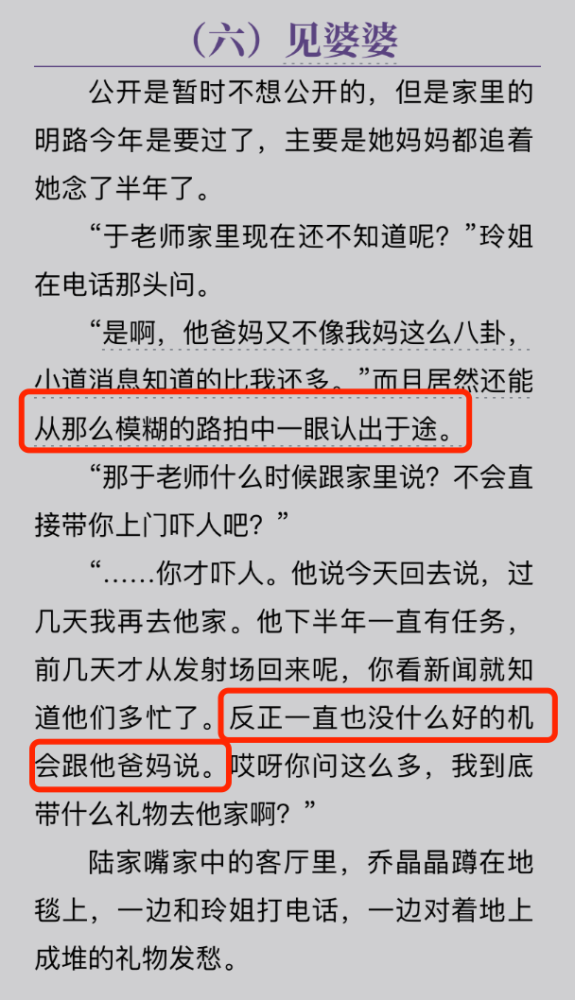 （六）见婆婆

公开是暂时不想公开的，但是家里的明路今年是要过了，主要是她妈妈都追着她念了半年了。

“于老师家里现在还不知道呢？”玲姐在电话那头问。

“是啊，他爸妈又不像我妈这么八卦，小道消息知道的比我还多。”而且居然还能从那么模糊的路拍中一眼认出于途。

“那于老师什么时候跟家里说？不会直接带你上门吓人吧？”

“……你才吓人。他说今天回去说，过几天我再去他家。他下半年一直有任务，前几天才从发射场回来呢，你看新闻就知道他们多忙了。反正一直也没什么好的机会跟他爸妈说。哎呀你问这么多，我到底带什么礼物去他家啊？”

陆家嘴家中的客厅里，乔晶晶蹲在地毯上，一边和玲姐打电话，一边对着地上成堆的礼物发愁。